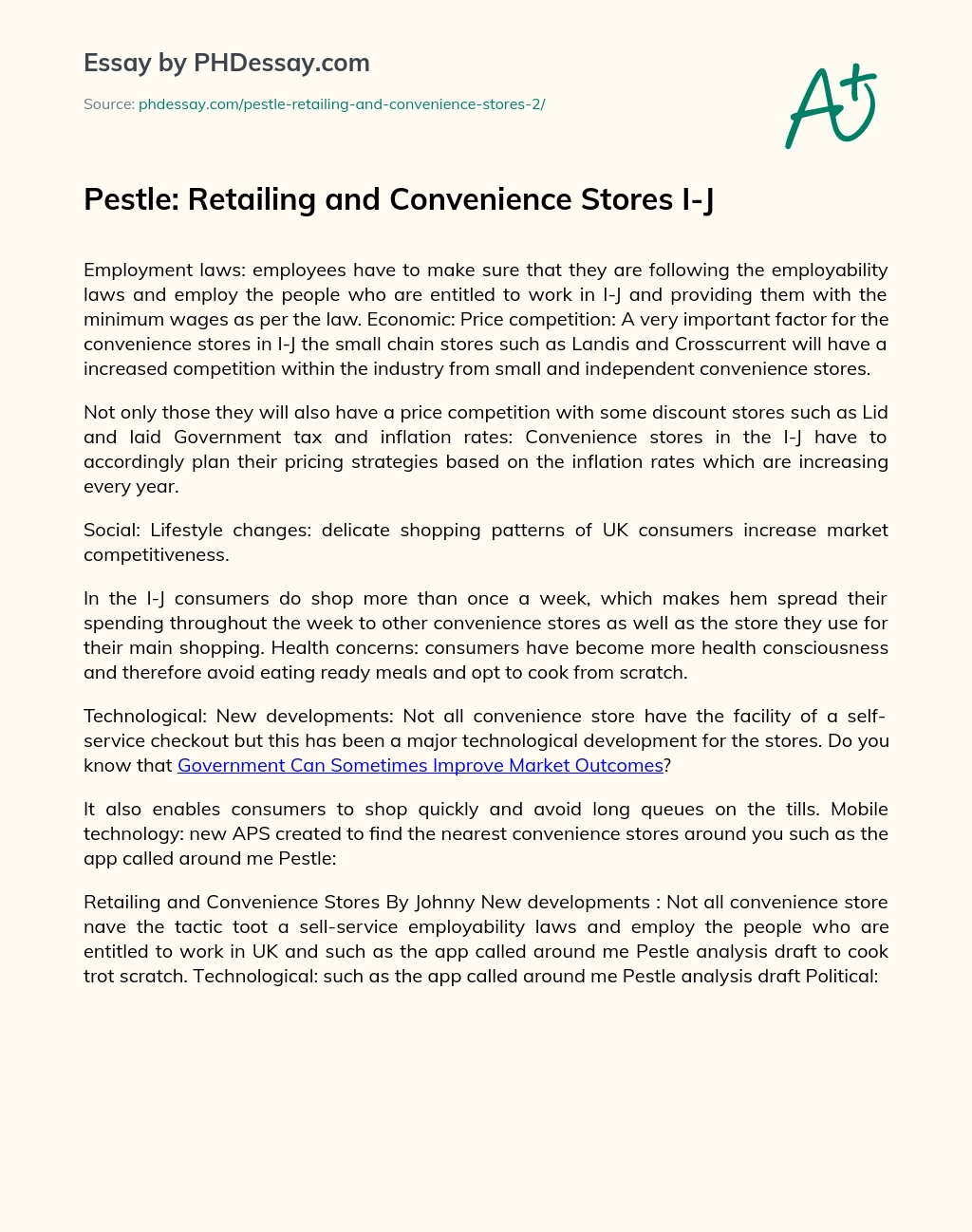 Essay by PHDessay.com

Source: phdessay.com/pestle-retailing-and-convenience-stores-2/

A+

Pestle: Retailing and Convenience Stores I-J

Employment laws: employees have to make sure that they are following the employability laws and employ the people who are entitled to work in I-J and providing them with the minimum wages as per the law. Economic: Price competition: A very important factor for the convenience stores in I-J the small chain stores such as Landis and Crosscurrent will have a increased competition within the industry from small and independent convenience stores.

Not only those they will also have a price competition with some discount stores such as Lid and laid Government tax and inflation rates: Convenience stores in the I-J have to accordingly plan their pricing strategies based on the inflation rates which are increasing every year.

Social: Lifestyle changes: delicate shopping patterns of UK consumers increase market competitiveness.

In the I-J consumers do shop more than once a week, which makes hem spread their spending throughout the week to other convenience stores as well as the store they use for their main shopping. Health concerns: consumers have become more health consciousness and therefore avoid eating ready meals and opt to cook from scratch.

Technological: New developments: Not all convenience store have the facility of a self-service checkout but this has been a major technological development for the stores. Do you know that Government Can Sometimes Improve Market Outcomes?

It also enables consumers to shop quickly and avoid long queues on the tills. Mobile technology: new APS created to find the nearest convenience stores around you such as the app called around me Pestle:

Retailing and Convenience Stores By Johnny New developments : Not all convenience store nave the tactic toot a sell-service employability laws and employ the people who are entitled to work in UK and such as the app called around me Pestle analysis draft to cook trot scratch. Technological: such as the app called around me Pestle analysis draft Political: